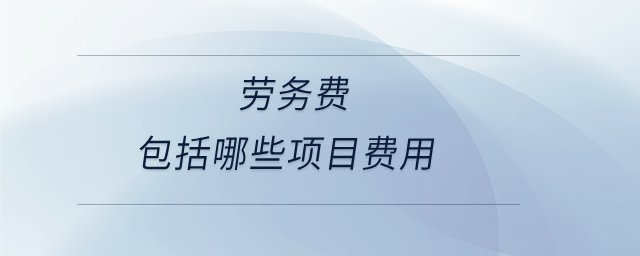 劳务费
包括哪些项目费用